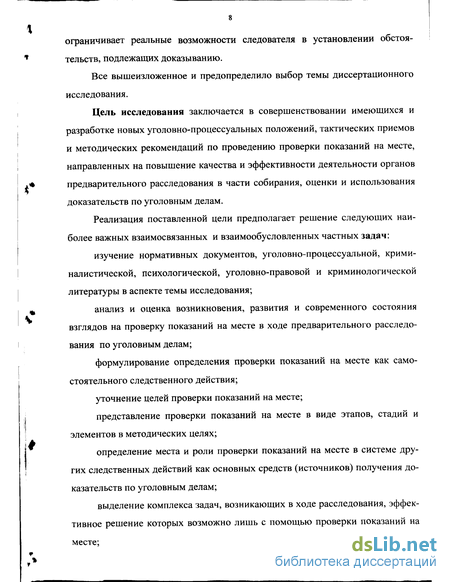 8

ограничивает реальные возможности следователя в установлении обстоятельств, подлежащих доказыванию.

Все вышеизложенное и предопределило выбор темы диссертационного исследования.

Цель исследования заключается в совершенствовании имеющихся и разработке новых уголовно-процессуальных положений, тактических приемов и методических рекомендаций по проведению проверки показаний на месте, направленных на повышение качества и эффективности деятельности органов предварительного расследования в части собирания, оценки и использования доказательств по уголовным делам.

Реализация поставленной цели предполагает решение следующих наиболее важных взаимосвязанных и взаимообусловленных частных задач:

изучение нормативных документов, уголовно-процессуальной, криминалистической, психологической, уголовно-правовой и криминологической литературы в аспекте темы исследования;

анализ и оценка возникновения, развития и современного состояния взглядов на проверку показаний на месте в ходе предварительного расследования по уголовным делам;

формулирование определения проверки показаний на месте как самостоятельного следственного действия;

уточнение целей проверки показаний на месте;

представление проверки показаний на месте в виде этапов, стадий и элементов в методических целях;

определение места и роли проверки показаний на месте в системе других следственных действий как основных средств (источников) получения доказательств по уголовным делам;

выделение комплекса задач, возникающих в ходе расследования, эффективное решение которых возможно лишь с помощью проверки показаний на месте;

dsLib.net
библиотека диссертаций